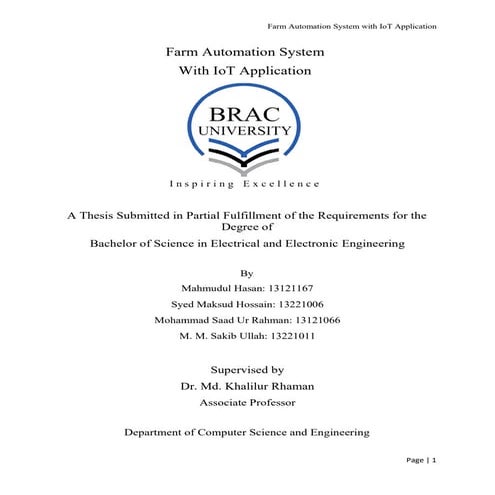 Farm Automation System with IoT Application

Farm Automation System
With IoT Application

BRAC
UNIVERSITY

Inspiring Excellence

A Thesis Submitted in Partial Fulfillment of the Requirements for the Degree of

Bachelor of Science in Electrical and Electronic Engineering

By
Mahmudul Hasan: 13121167
Syed Maksud Hossain: 13221006
Mohammad Saad Ur Rahman: 13121066
M. M. Sakib Ullah: 13221011

Supervised by
Dr. Md. Khalilur Rhaman
Associate Professor

Department of Computer Science and Engineering

Page | 1